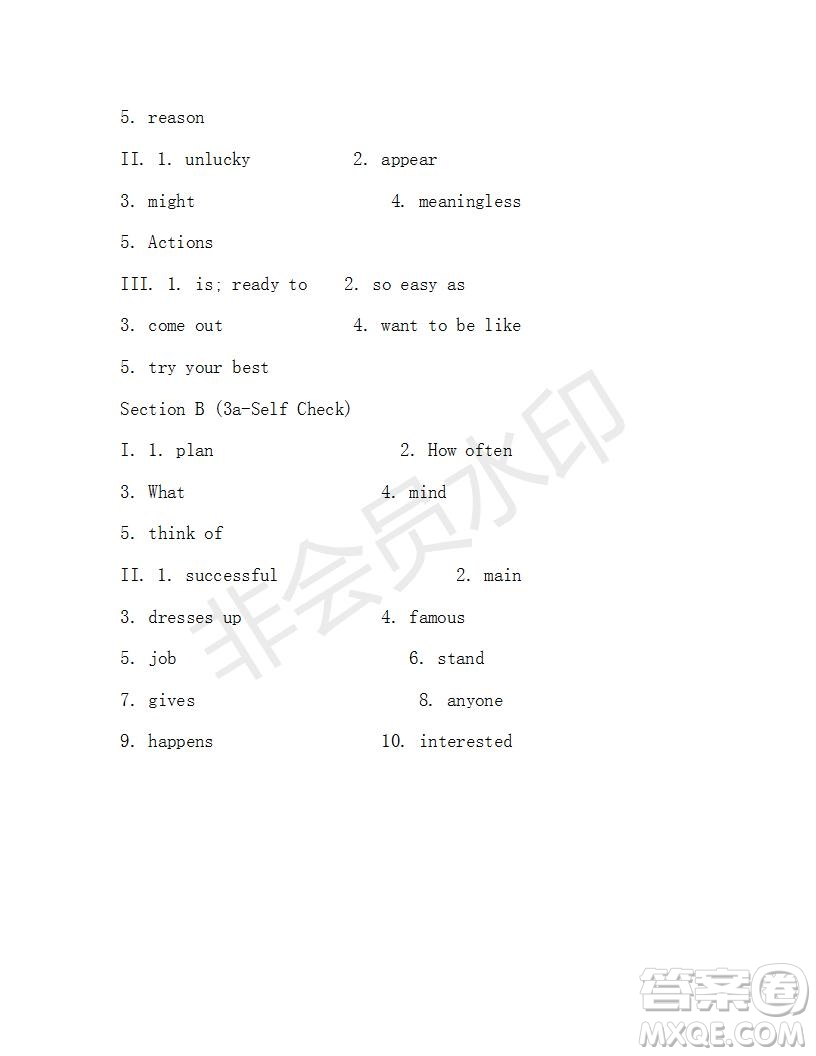 5. reason

II. 1. unlucky 2. appear

3. might 4. meaningless

5. Actions

III. 1. is; ready to 2. so easy as

3. come out 4. want to be like

5. try your best

Section B (3a-Self Check)

I. 1. plan 2. How often

3. What 4. mind

5. think of

II. 1. successful 2. main

3. dresses up 4. famous

5. job 6. stand

7. gives 8. anyone

9. happens 10. interested

非会员水印

答案圈
MXQE.COM